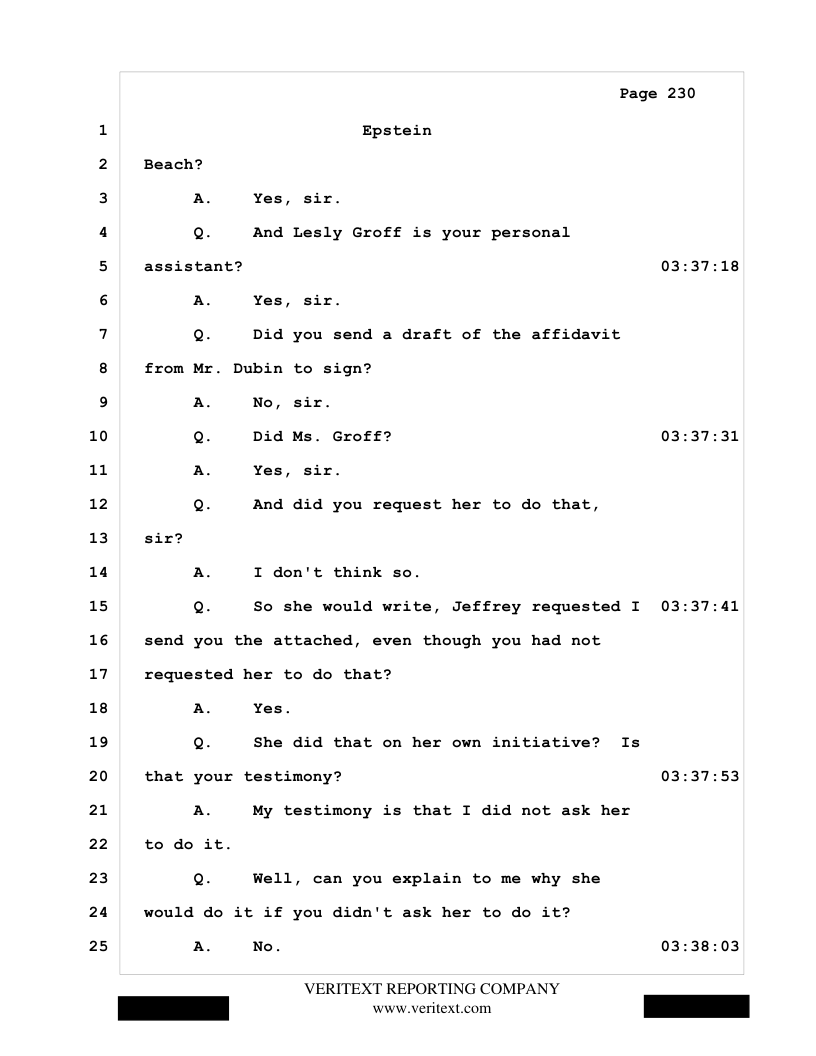 Page 230

1 Epstein

2 Beach?

3 A. Yes, sir.

4 Q. And Lesly Groff is your personal

5 assistant? 03:37:18

6 A. Yes, sir.

7 Q. Did you send a draft of the affidavit

8 from Mr. Dubin to sign?

9 A. No, sir.

10 Q. Did Ms. Groff? 03:37:31

11 A. Yes, sir.

12 Q. And did you request her to do that,

13 sir?

14 A. I don't think so.

15 Q. So she would write, Jeffrey requested I 03:37:41

16 send you the attached, even though you had not

17 requested her to do that?

18 A. Yes.

19 Q. She did that on her own initiative? Is

20 that your testimony? 03:37:53

21 A. My testimony is that I did not ask her

22 to do it.

23 Q. Well, can you explain to me why she

24 would do it if you didn't ask her to do it?

25 A. No. 03:38:03

VERITEXT REPORTING COMPANY
www.veritext.com